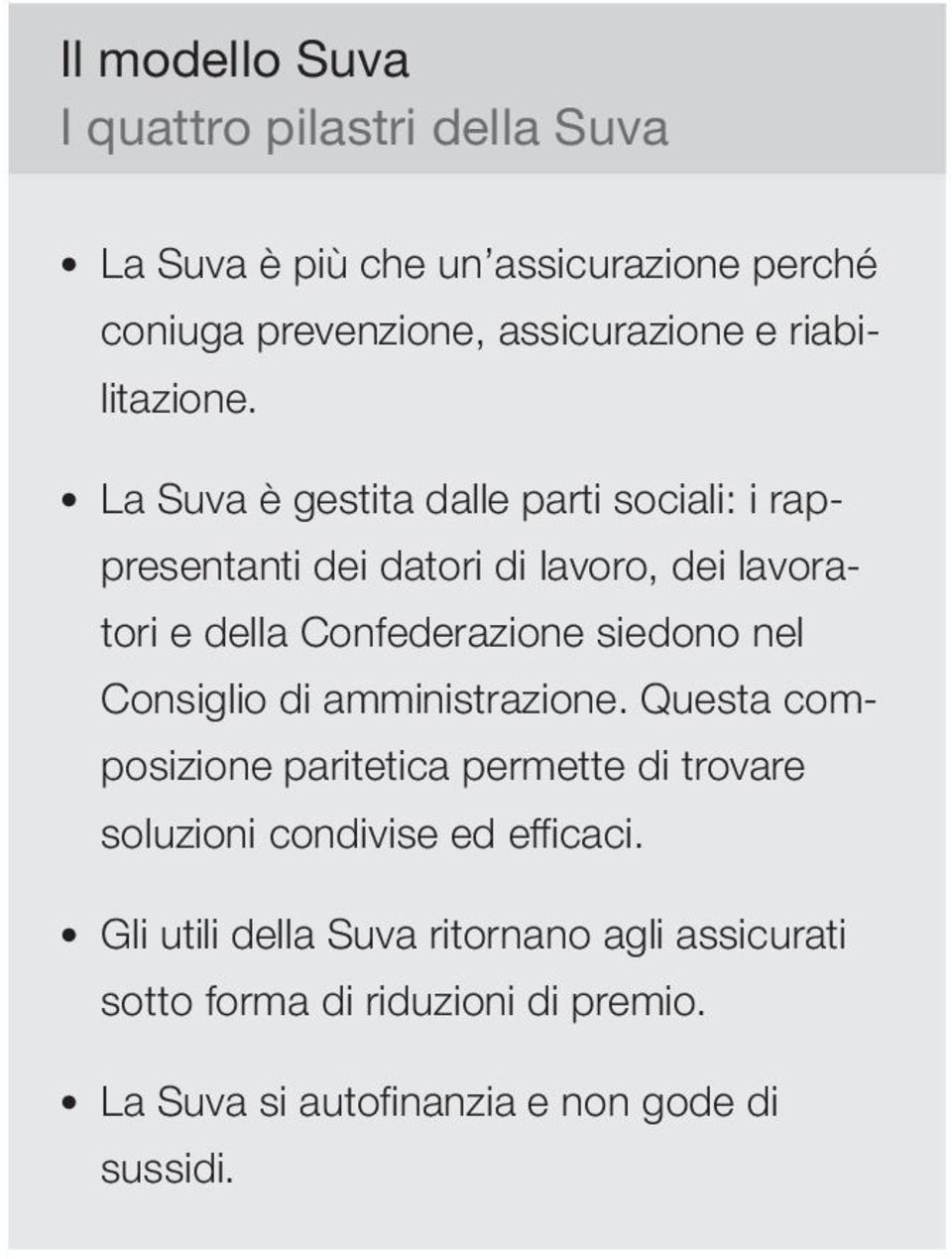 Il modello Suva
I quattro pilastri della Suva

• La Suva è più che un'assicurazione perché coniuga prevenzione, assicurazione e riabilitazione.

• La Suva è gestita dalle parti sociali: i rappresentanti dei datori di lavoro, dei lavoratori e della Confederazione siedono nel Consiglio di amministrazione. Questa composizione paritetica permette di trovare soluzioni condivise ed efficaci.

• Gli utili della Suva ritornano agli assicurati sotto forma di riduzioni di premio.

• La Suva si autofinanzia e non gode di sussidi.